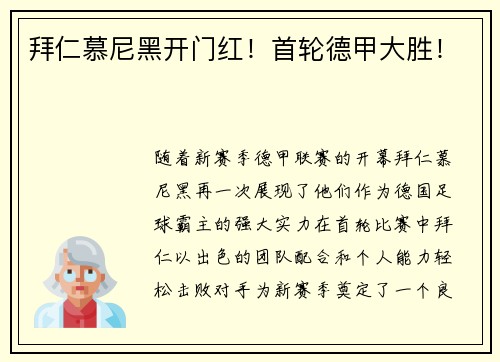 拜仁慕尼黑开门红！首轮德甲大胜！

随着新赛季德甲联赛的开幕拜仁慕尼黑再一次展现了他们作为德国足球霸主的强大实力在首轮比赛中拜仁以出色的团队配合和个人能力轻松击败对手为新赛季奠定了一个良